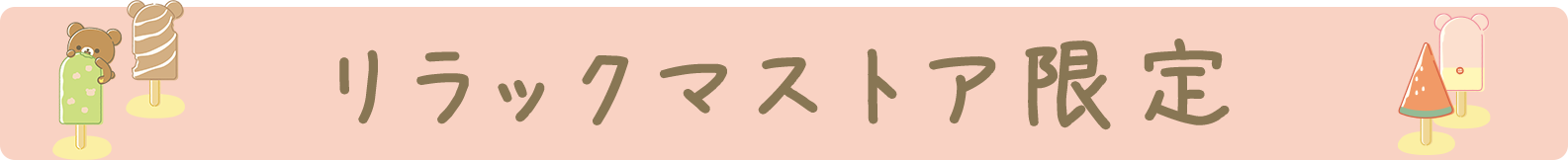 リラックマストア限定